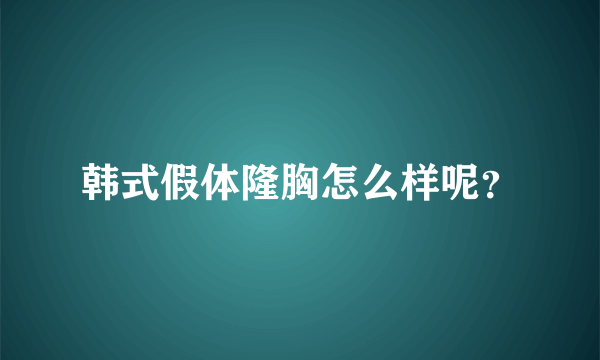 韩式假体隆胸怎么样呢？